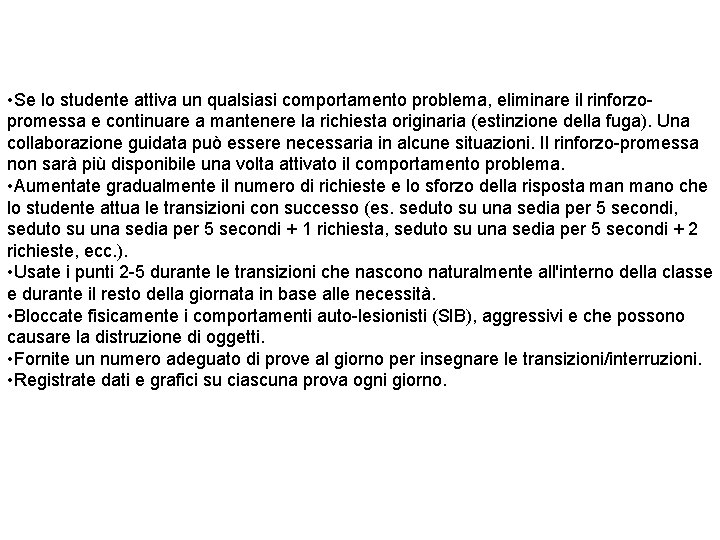 •Se lo studente attiva un qualsiasi comportamento problema, eliminare il rinforzo-promessa e continuare a mantenere la richiesta originaria (estinzione della fuga). Una collaborazione guidata può essere necessaria in alcune situazioni. Il rinforzo-promessa non sarà più disponibile una volta attivato il comportamento problema.
•Aumentate gradualmente il numero di richieste e lo sforzo della risposta man mano che lo studente attua le transizioni con successo (es. seduto su una sedia per 5 secondi, seduto su una sedia per 5 secondi + 1 richiesta, seduto su una sedia per 5 secondi + 2 richieste, ecc.).
•Usate i punti 2-5 durante le transizioni che nascono naturalmente all'interno della classe e durante il resto della giornata in base alle necessità.
•Bloccate fisicamente i comportamenti auto-lesionisti (SIB), aggressivi e che possono causare la distruzione di oggetti.
•Fornite un numero adeguato di prove al giorno per insegnare le transizioni/interruzioni.
•Registrate dati e grafici su ciascuna prova ogni giorno.